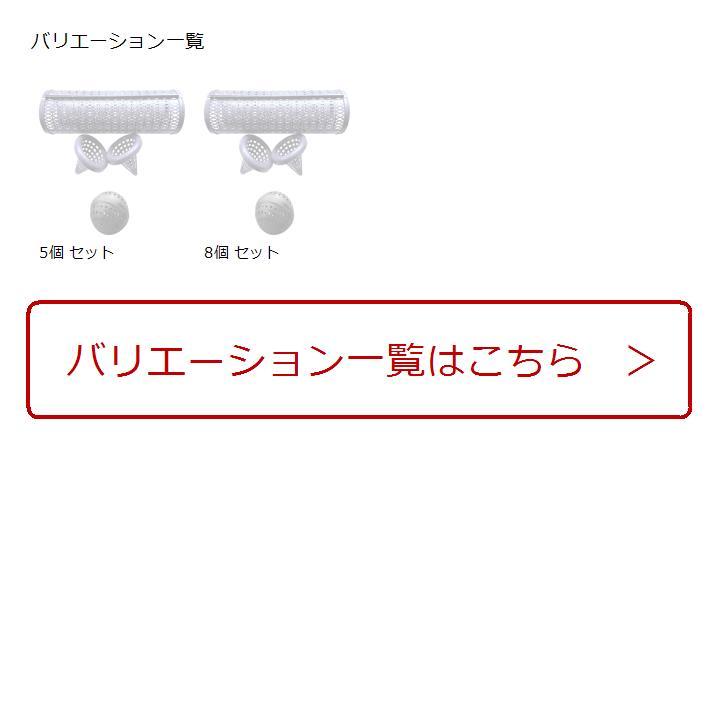 バリエーション一覧

5個 セット

8個 セット

バリエーション一覧はこちら >